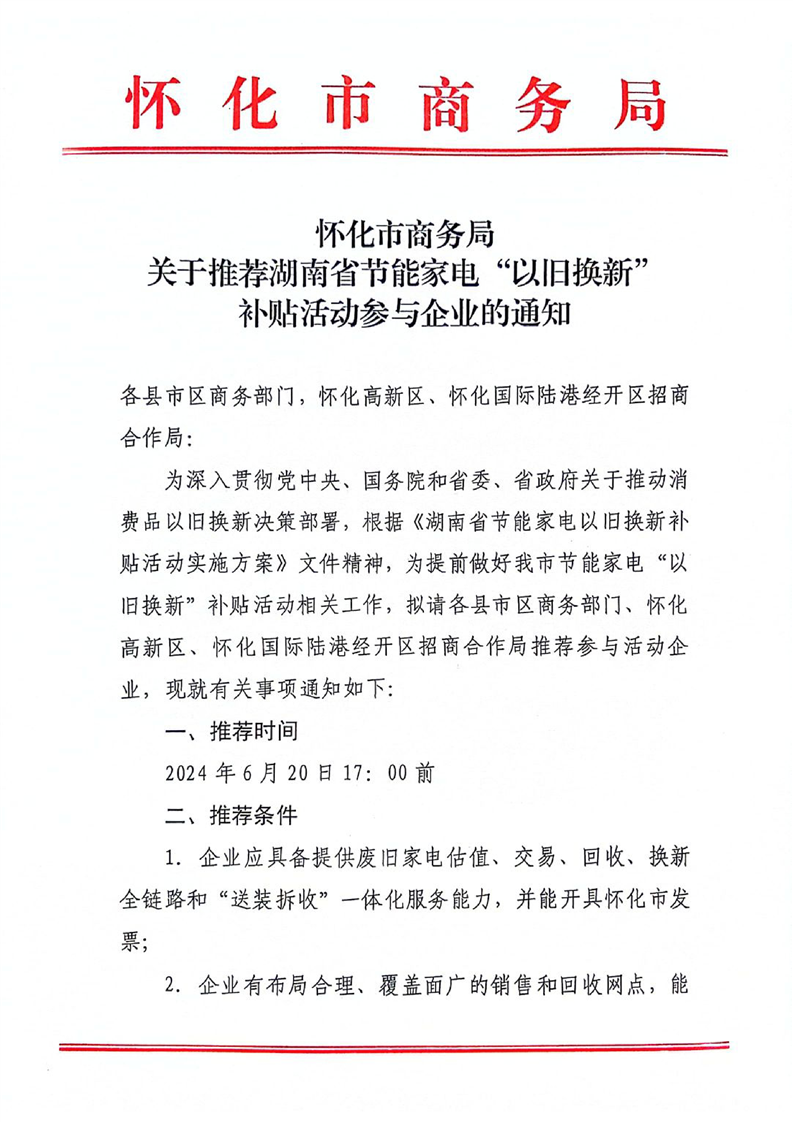 怀化市商务局

怀化市商务局
关于推荐湖南省节能家电“以旧换新”
补贴活动参与企业的通知

各县市区商务部门，怀化高新区、怀化国际陆港经开区招商合作局：

为深入贯彻党中央、国务院和省委、省政府关于推动消费品以旧换新决策部署，根据《湖南省节能家电以旧换新补贴活动实施方案》文件精神，为提前做好我市节能家电“以旧换新”补贴活动相关工作，拟请各县市区商务部门、怀化高新区、怀化国际陆港经开区招商合作局推荐参与活动企业，现就有关事项通知如下：

一、推荐时间

2024 年 6 月 20 日 17：00 前

二、推荐条件

1. 企业应具备提供废旧家电估值、交易、回收、换新全链路和“送装拆收”一体化服务能力，并能开具怀化市发票；

2. 企业有布局合理、覆盖面广的销售和回收网点，能